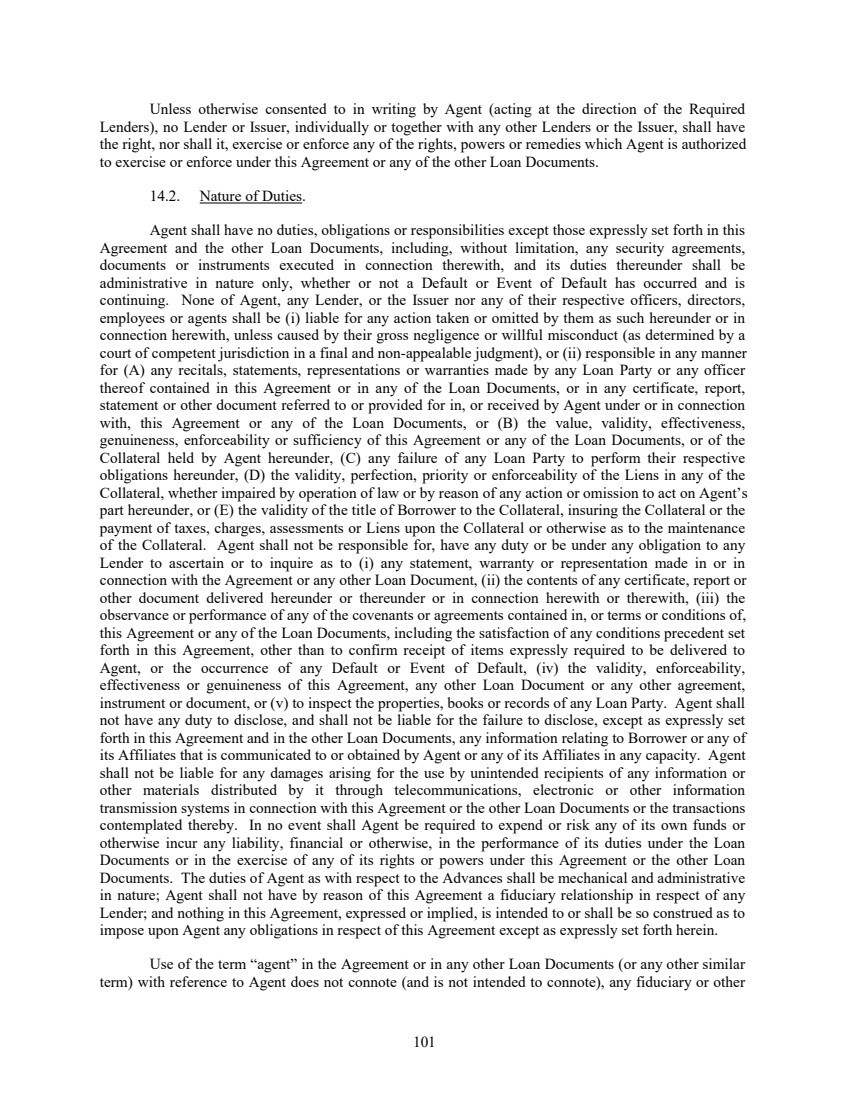 Unless otherwise consented to in writing by Agent (acting at the direction of the Required Lenders), no Lender or Issuer, individually or together with any other Lenders or the Issuer, shall have the right, nor shall it, exercise or enforce any of the rights, powers or remedies which Agent is authorized to exercise or enforce under this Agreement or any of the other Loan Documents.

14.2. Nature of Duties.

Agent shall have no duties, obligations or responsibilities except those expressly set forth in this Agreement and the other Loan Documents, including, without limitation, any security agreements, documents or instruments executed in connection therewith, and its duties thereunder shall be administrative in nature only, whether or not a Default or Event of Default has occurred and is continuing. None of Agent, any Lender, or the Issuer nor any of their respective officers, directors, employees or agents shall be (i) liable for any action taken or omitted by them as such hereunder or in connection herewith, unless caused by their gross negligence or willful misconduct (as determined by a court of competent jurisdiction in a final and non-appealable judgment), or (ii) responsible in any manner for (A) any recitals, statements, representations or warranties made by any Loan Party or any officer thereof contained in this Agreement or in any of the Loan Documents, or in any certificate, report, statement or other document referred to or provided for in, or received by Agent under or in connection with, this Agreement or any of the Loan Documents, or (B) the value, validity, effectiveness, genuineness, enforceability or sufficiency of this Agreement or any of the Loan Documents, or of the Collateral held by Agent hereunder, (C) any failure of any Loan Party to perform their respective obligations hereunder, (D) the validity, perfection, priority or enforceability of the Liens in any of the Collateral, whether impaired by operation of law or by reason of any action or omission to act on Agent's part hereunder, or (E) the validity of the title of Borrower to the Collateral, insuring the Collateral or the payment of taxes, charges, assessments or Liens upon the Collateral or otherwise as to the maintenance of the Collateral. Agent shall not be responsible for, have any duty or be under any obligation to any Lender to ascertain or to inquire as to (i) any statement, warranty or representation made in or in connection with the Agreement or any other Loan Document, (ii) the contents of any certificate, report or other document delivered hereunder or thereunder or in connection herewith or therewith, (iii) the observance or performance of any of the covenants or agreements contained in, or terms or conditions of, this Agreement or any of the Loan Documents, including the satisfaction of any conditions precedent set forth in this Agreement, other than to confirm receipt of items expressly required to be delivered to Agent, or the occurrence of any Default or Event of Default, (iv) the validity, enforceability, effectiveness or genuineness of this Agreement, any other Loan Document or any other agreement, instrument or document, or (v) to inspect the properties, books or records of any Loan Party. Agent shall not have any duty to disclose, and shall not be liable for the failure to disclose, except as expressly set forth in this Agreement and in the other Loan Documents, any information relating to Borrower or any of its Affiliates that is communicated to or obtained by Agent or any of its Affiliates in any capacity. Agent shall not be liable for any damages arising for the use by unintended recipients of any information or other materials distributed by it through telecommunications, electronic or other information transmission systems in connection with this Agreement or the other Loan Documents or the transactions contemplated thereby. In no event shall Agent be required to expend or risk any of its own funds or otherwise incur any liability, financial or otherwise, in the performance of its duties under the Loan Documents or in the exercise of any of its rights or powers under this Agreement or the other Loan Documents. The duties of Agent as with respect to the Advances shall be mechanical and administrative in nature; Agent shall not have by reason of this Agreement a fiduciary relationship in respect of any Lender; and nothing in this Agreement, expressed or implied, is intended to or shall be so construed as to impose upon Agent any obligations in respect of this Agreement except as expressly set forth herein.

Use of the term "agent" in the Agreement or in any other Loan Documents (or any other similar term) with reference to Agent does not connote (and is not intended to connote), any fiduciary or other

101